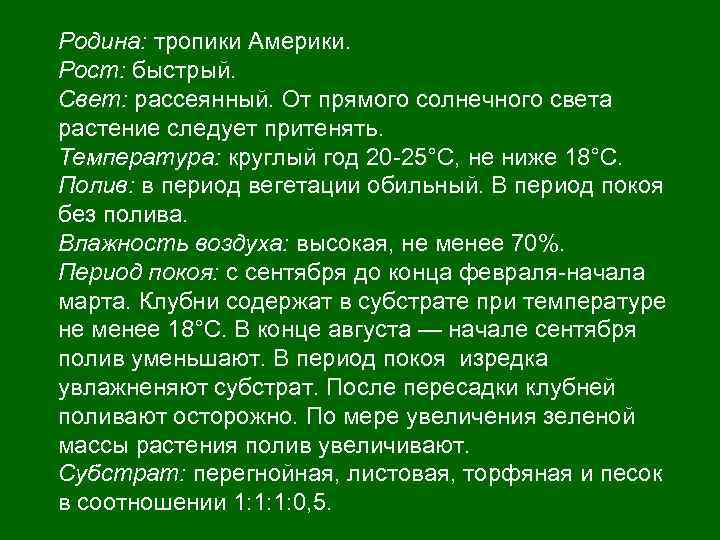 Родина: тропики Америки.
Рост: быстрый.
Свет: рассеянный. От прямого солнечного света растение следует притенять.
Температура: круглый год 20-25°C, не ниже 18°C.
Полив: в период вегетации обильный. В период покоя без полива.
Влажность воздуха: высокая, не менее 70%.
Период покоя: с сентября до конца февраля-начала марта. Клубни содержат в субстрате при температуре не менее 18°C. В конце августа — начале сентября полив уменьшают. В период покоя изредка увлажненяют субстрат. После пересадки клубней поливают осторожно. По мере увеличения зеленой массы растения полив увеличивают.
Субстрат: перегнойная, листовая, торфяная и песок в соотношении 1:1:1:0,5.